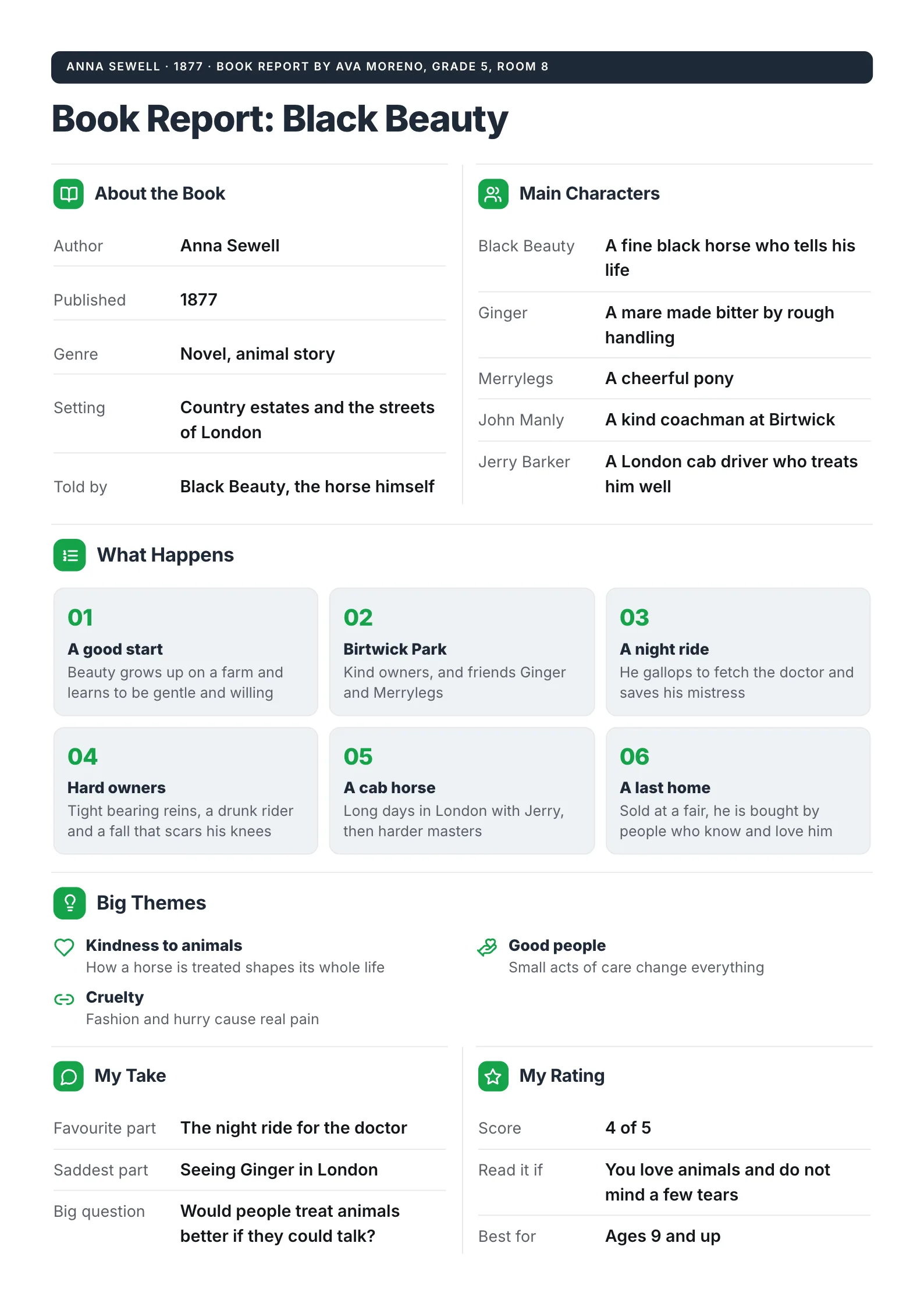 ANNA SEWELL · 1877 · BOOK REPORT BY AVA MORENO, GRADE 5, ROOM 8

Book Report: Black Beauty

About the Book

Author
Anna Sewell

Published
1877

Genre
Novel, animal story

Setting
Country estates and the streets of London

Told by
Black Beauty, the horse himself

Main Characters

Black Beauty
A fine black horse who tells his life

Ginger
A mare made bitter by rough handling

Merrylegs
A cheerful pony

John Manly
A kind coachman at Birtwick

Jerry Barker
A London cab driver who treats him well

What Happens

01
A good start
Beauty grows up on a farm and learns to be gentle and willing

02
Birtwick Park
Kind owners, and friends Ginger and Merrylegs

03
A night ride
He gallops to fetch the doctor and saves his mistress

04
Hard owners
Tight bearing reins, a drunk rider and a fall that scars his knees

05
A cab horse
Long days in London with Jerry, then harder masters

06
A last home
Sold at a fair, he is bought by people who know and love him

Big Themes

Kindness to animals
How a horse is treated shapes its whole life

Cruelty
Fashion and hurry cause real pain

Good people
Small acts of care change everything

My Take

Favourite part
The night ride for the doctor

Saddest part
Seeing Ginger in London

Big question
Would people treat animals better if they could talk?

My Rating

Score
4 of 5

Read it if
You love animals and do not mind a few tears

Best for
Ages 9 and up